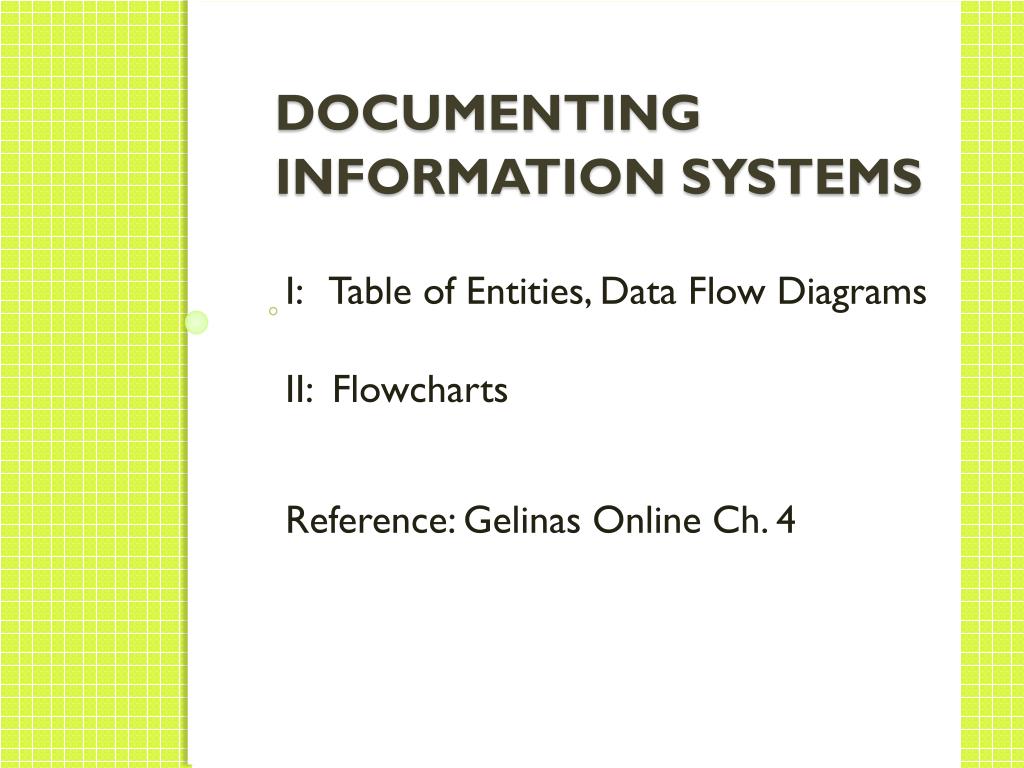 DOCUMENTING INFORMATION SYSTEMS

I: Table of Entities, Data Flow Diagrams

II: Flowcharts

Reference: Gelinas Online Ch. 4